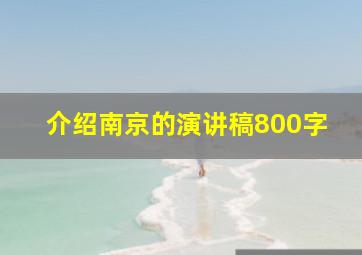 介绍南京的演讲稿800字